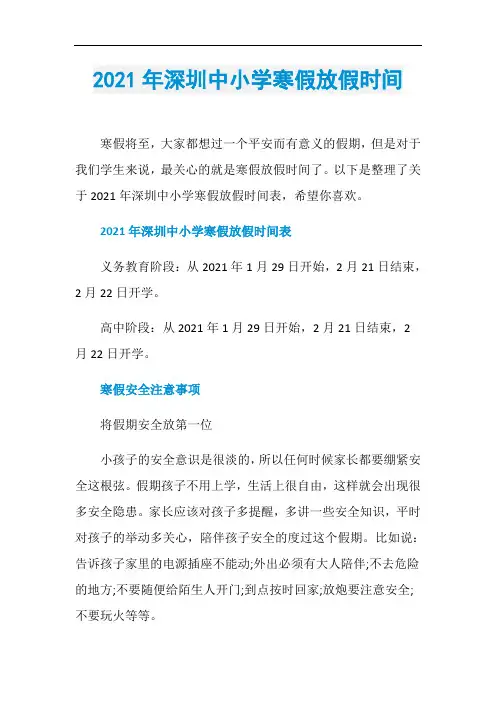 2021 年深圳中小学寒假放假时间

寒假将至，大家都想过一个平安而有意义的假期，但是对于我们学生来说，最关心的就是寒假放假时间了。以下是整理了关于 2021 年深圳中小学寒假放假时间表，希望你喜欢。

2021 年深圳中小学寒假放假时间表

义务教育阶段：从 2021 年 1 月 29 日开始，2 月 21 日结束，2 月 22 日开学。

高中阶段：从 2021 年 1 月 29 日开始，2 月 21 日结束，2 月 22 日开学。

寒假安全注意事项

将假期安全放第一位

小孩子的安全意识是很淡的，所以任何时候家长都要绷紧安全这根弦。假期孩子不用上学，生活上很自由，这样就会出现很多安全隐患。家长应该对孩子多提醒，多讲一些安全知识，平时对孩子的举动多关心，陪伴孩子安全的度过这个假期。比如说：告诉孩子家里的电源插座不能动;外出必须有大人陪伴;不去危险的地方;不要随便给陌生人开门;到点按时回家;放炮要注意安全;不要玩火等等。